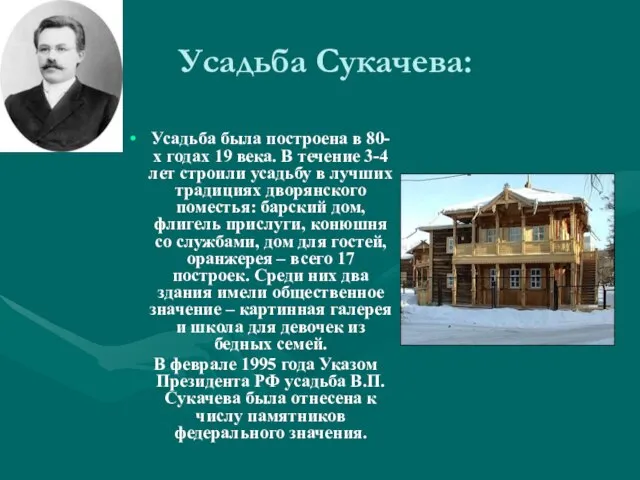 Усадьба Сукачева:

• Усадьба была построена в 80-х годах 19 века. В течение 3-4 лет строили усадьбу в лучших традициях дворянского поместья: барский дом, флигель прислуги, конюшня со службами, дом для гостей, оранжерея – всего 17 построек. Среди них два здания имели общественное значение – картинная галерея и школа для девочек из бедных семей.

В феврале 1995 года Указом Президента РФ усадьба В.П. Сукачева была отнесена к числу памятников федерального значения.